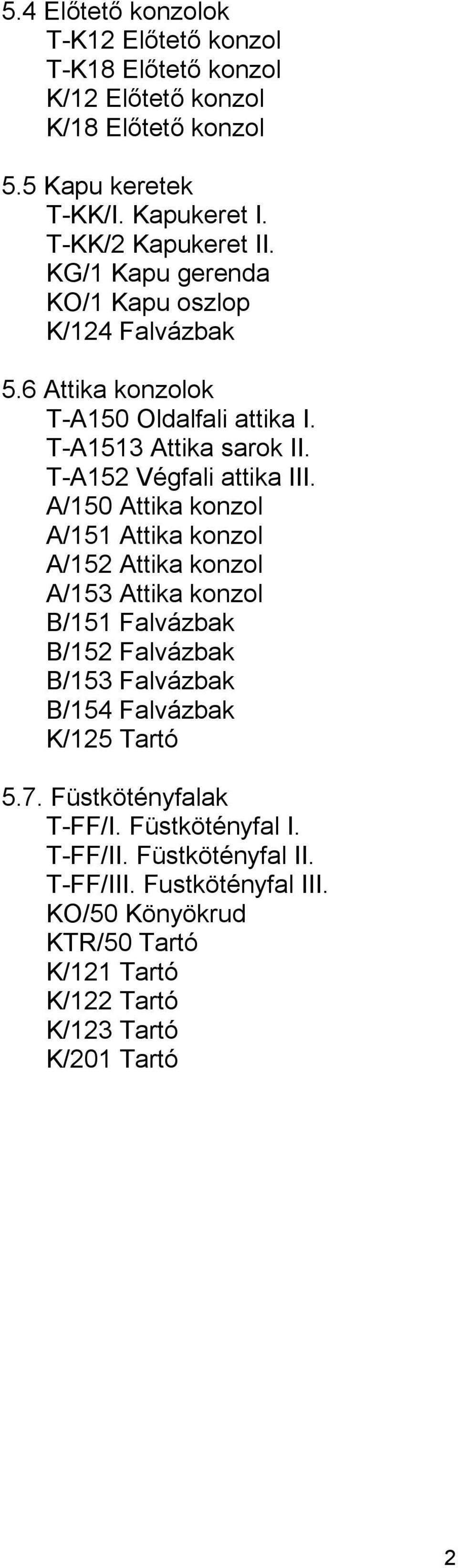 5.4 Előtető konzolok
T-K12 Előtető konzol
T-K18 Előtető konzol
K/12 Előtető konzol
K/18 Előtető konzol

5.5 Kapu keretek
T-KK/I. Kapukeret I.
T-KK/2 Kapukeret II.
KG/1 Kapu gerenda
KO/1 Kapu oszlop
K/124 Falvázbak

5.6 Attika konzolok
T-A150 Oldalfali attika I.
T-A1513 Attika sarok II.
T-A152 Végfali attika III.
A/150 Attika konzol
A/151 Attika konzol
A/152 Attika konzol
A/153 Attika konzol
B/151 Falvázbak
B/152 Falvázbak
B/153 Falvázbak
B/154 Falvázbak
K/125 Tartó

5.7. Füstkötényfalak
T-FF/I. Füstkötényfal I.
T-FF/II. Füstkötényfal II.
T-FF/III. Fustkötényfal III.
KO/50 Könyökrud
KTR/50 Tartó
K/121 Tartó
K/122 Tartó
K/123 Tartó
K/201 Tartó

2